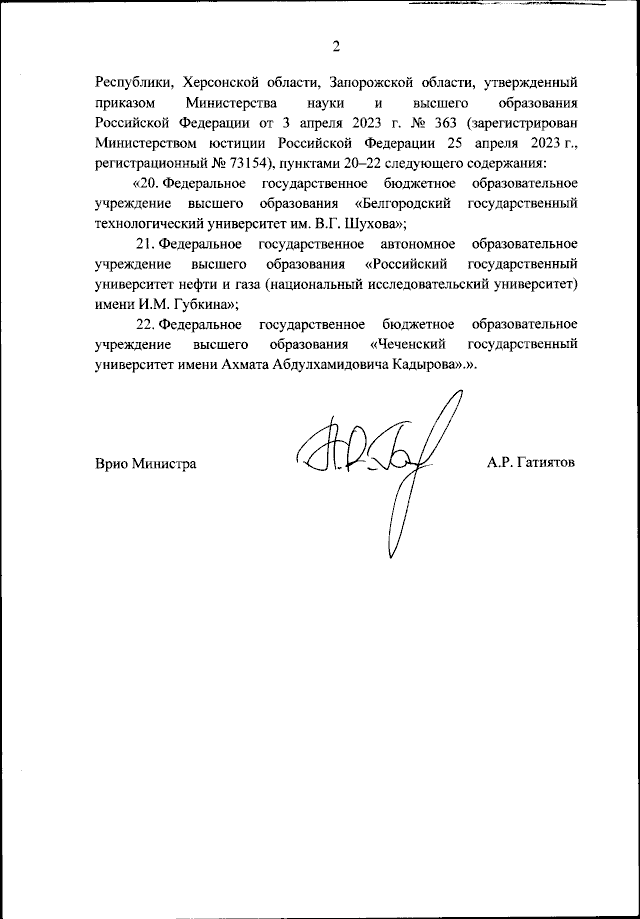 2

Республики, Херсонской области, Запорожской области, утвержденный приказом Министерства науки и высшего образования Российской Федерации от 3 апреля 2023 г. № 363 (зарегистрирован Министерством юстиции Российской Федерации 25 апреля 2023 г., регистрационный № 73154), пунктами 20–22 следующего содержания:

«20. Федеральное государственное бюджетное образовательное учреждение высшего образования «Белгородский государственный технологический университет им. В.Г. Шухова»;

21. Федеральное государственное автономное образовательное учреждение высшего образования «Российский государственный университет нефти и газа (национальный исследовательский университет) имени И.М. Губкина»;

22. Федеральное государственное бюджетное образовательное учреждение высшего образования «Чеченский государственный университет имени Ахмата Абдулхамидовича Кадырова».».

Врио Министра

А.Р. Гатиятов